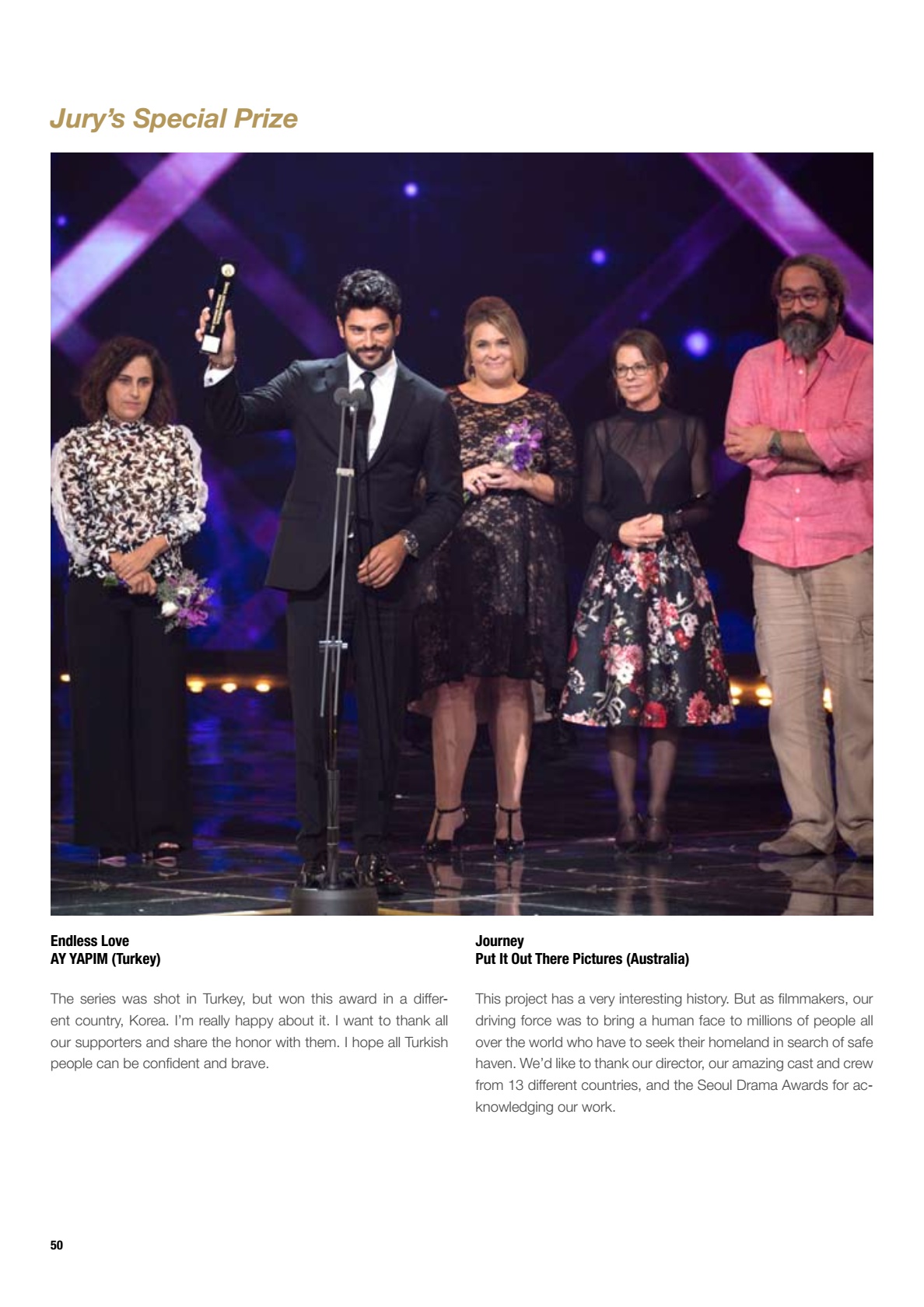 Jury's Special Prize

Endless Love
AY YAPIM (Turkey)

The series was shot in Turkey, but won this award in a different country, Korea. I'm really happy about it. I want to thank all our supporters and share the honor with them. I hope all Turkish people can be confident and brave.

Journey
Put It Out There Pictures (Australia)

This project has a very interesting history. But as filmmakers, our driving force was to bring a human face to millions of people all over the world who have to seek their homeland in search of safe haven. We'd like to thank our director, our amazing cast and crew from 13 different countries, and the Seoul Drama Awards for acknowledging our work.

50